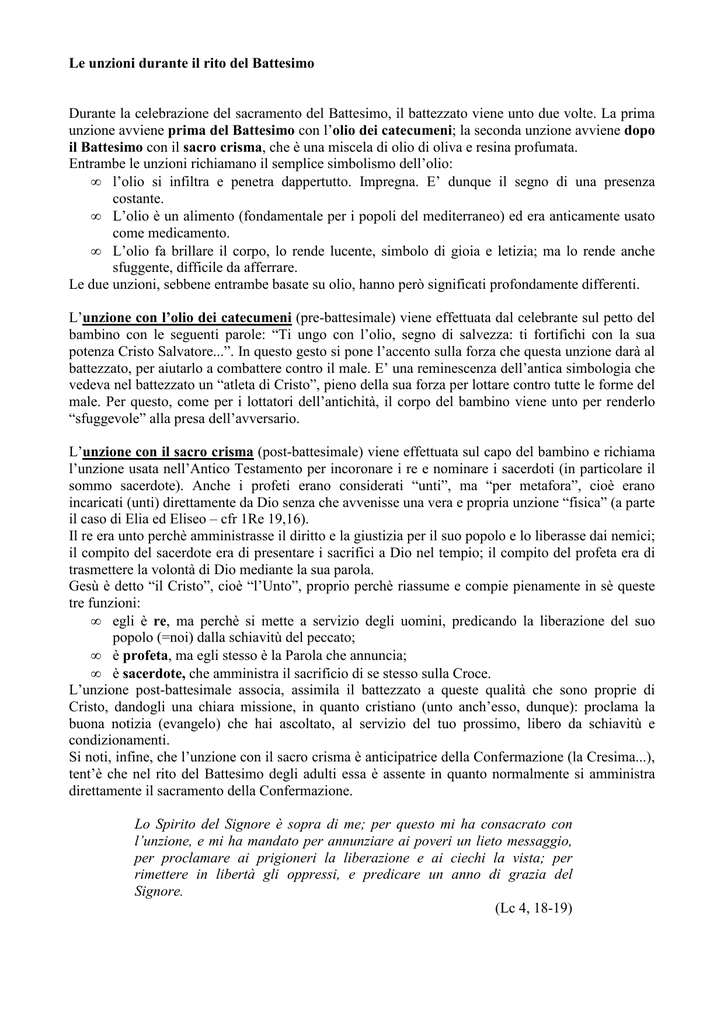 Le unzioni durante il rito del Battesimo

Durante la celebrazione del sacramento del Battesimo, il battezzato viene unto due volte. La prima unzione avviene prima del Battesimo con l'olio dei catecumeni; la seconda unzione avviene dopo il Battesimo con il sacro crisma, che è una miscela di olio di oliva e resina profumata.
Entrambe le unzioni richiamano il semplice simbolismo dell'olio:
∞ l'olio si infiltra e penetra dappertutto. Impregna. E' dunque il segno di una presenza costante.
∞ L'olio è un alimento (fondamentale per i popoli del mediterraneo) ed era anticamente usato come medicamento.
∞ L'olio fa brillare il corpo, lo rende lucente, simbolo di gioia e letizia; ma lo rende anche sfuggente, difficile da afferrare.
Le due unzioni, sebbene entrambe basate su olio, hanno però significati profondamente differenti.

L'unzione con l'olio dei catecumeni (pre-battesimale) viene effettuata dal celebrante sul petto del bambino con le seguenti parole: "Ti ungo con l'olio, segno di salvezza: ti fortifichi con la sua potenza Cristo Salvatore...". In questo gesto si pone l'accento sulla forza che questa unzione darà al battezzato, per aiutarlo a combattere contro il male. E' una reminescenza dell'antica simbologia che vedeva nel battezzato un "atleta di Cristo", pieno della sua forza per lottare contro tutte le forme del male. Per questo, come per i lottatori dell'antichità, il corpo del bambino viene unto per renderlo "sfuggevole" alla presa dell'avversario.

L'unzione con il sacro crisma (post-battesimale) viene effettuata sul capo del bambino e richiama l'unzione usata nell'Antico Testamento per incoronare i re e nominare i sacerdoti (in particolare il sommo sacerdote). Anche i profeti erano considerati "unti", ma "per metafora", cioè erano incaricati (unti) direttamente da Dio senza che avvenisse una vera e propria unzione "fisica" (a parte il caso di Elia ed Eliseo – cfr 1Re 19,16).
Il re era unto perchè amministrasse il diritto e la giustizia per il suo popolo e lo liberasse dai nemici; il compito del sacerdote era di presentare i sacrifici a Dio nel tempio; il compito del profeta era di trasmettere la volontà di Dio mediante la sua parola.
Gesù è detto "il Cristo", cioè "l'Unto", proprio perchè riassume e compie pienamente in sè queste tre funzioni:
∞ egli è re, ma perchè si mette a servizio degli uomini, predicando la liberazione del suo popolo (=noi) dalla schiavitù del peccato;
∞ è profeta, ma egli stesso è la Parola che annuncia;
∞ è sacerdote, che amministra il sacrificio di se stesso sulla Croce.
L'unzione post-battesimale associa, assimila il battezzato a queste qualità che sono proprie di Cristo, dandogli una chiara missione, in quanto cristiano (unto anch'esso, dunque): proclama la buona notizia (evangelo) che hai ascoltato, al servizio del tuo prossimo, libero da schiavitù e condizionamenti.
Si noti, infine, che l'unzione con il sacro crisma è anticipatrice della Confermazione (la Cresima...), tent'è che nel rito del Battesimo degli adulti essa è assente in quanto normalmente si amministra direttamente il sacramento della Confermazione.

Lo Spirito del Signore è sopra di me; per questo mi ha consacrato con l'unzione, e mi ha mandato per annunziare ai poveri un lieto messaggio, per proclamare ai prigionieri la liberazione e ai ciechi la vista; per rimettere in libertà gli oppressi, e predicare un anno di grazia del Signore.
(Lc 4, 18-19)